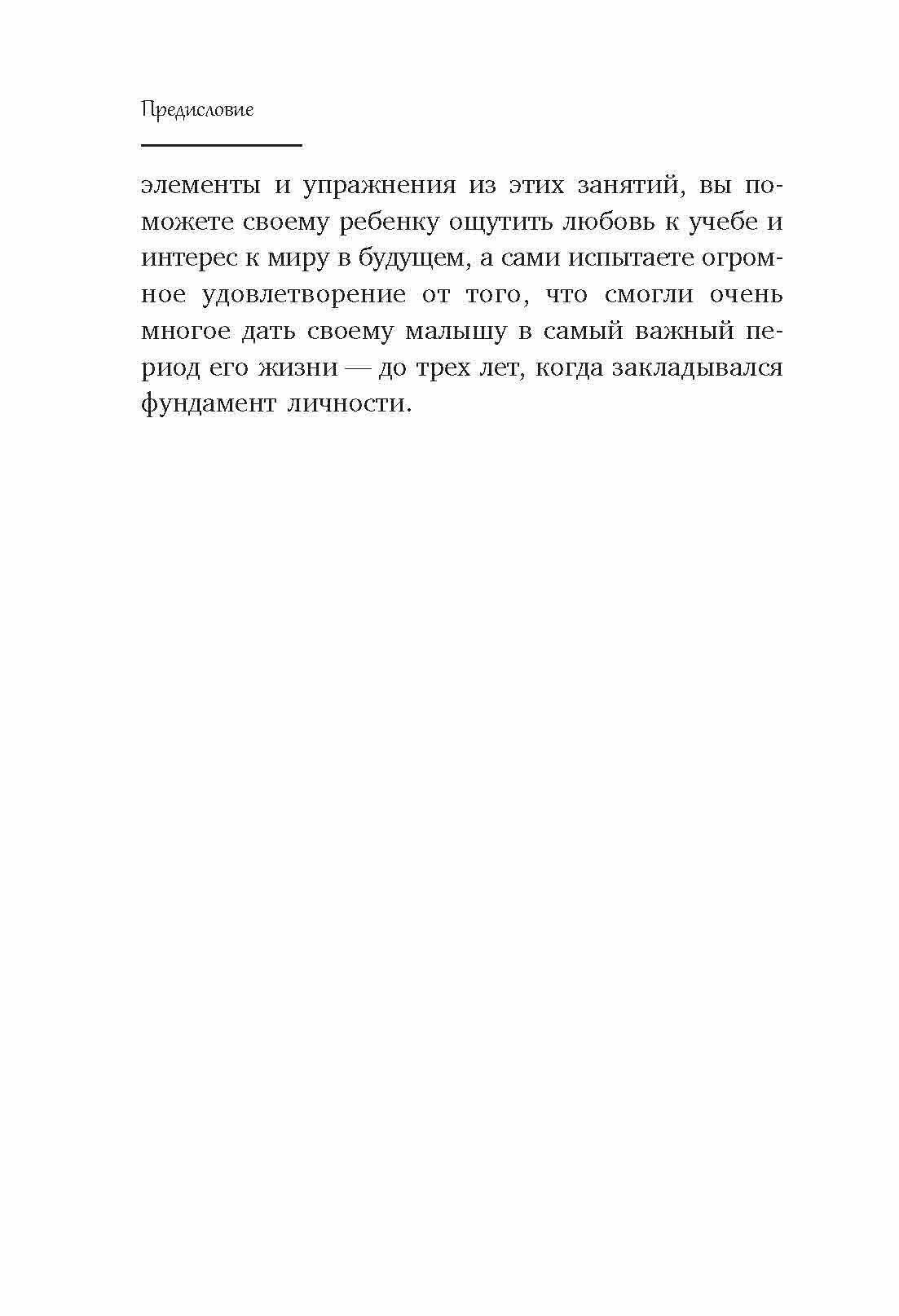 Предисловие

элементы и упражнения из этих занятий, вы поможете своему ребенку ощутить любовь к учебе и интерес к миру в будущем, а сами испытаете огромное удовлетворение от того, что смогли очень многое дать своему малышу в самый важный период его жизни — до трех лет, когда закладывался фундамент личности.